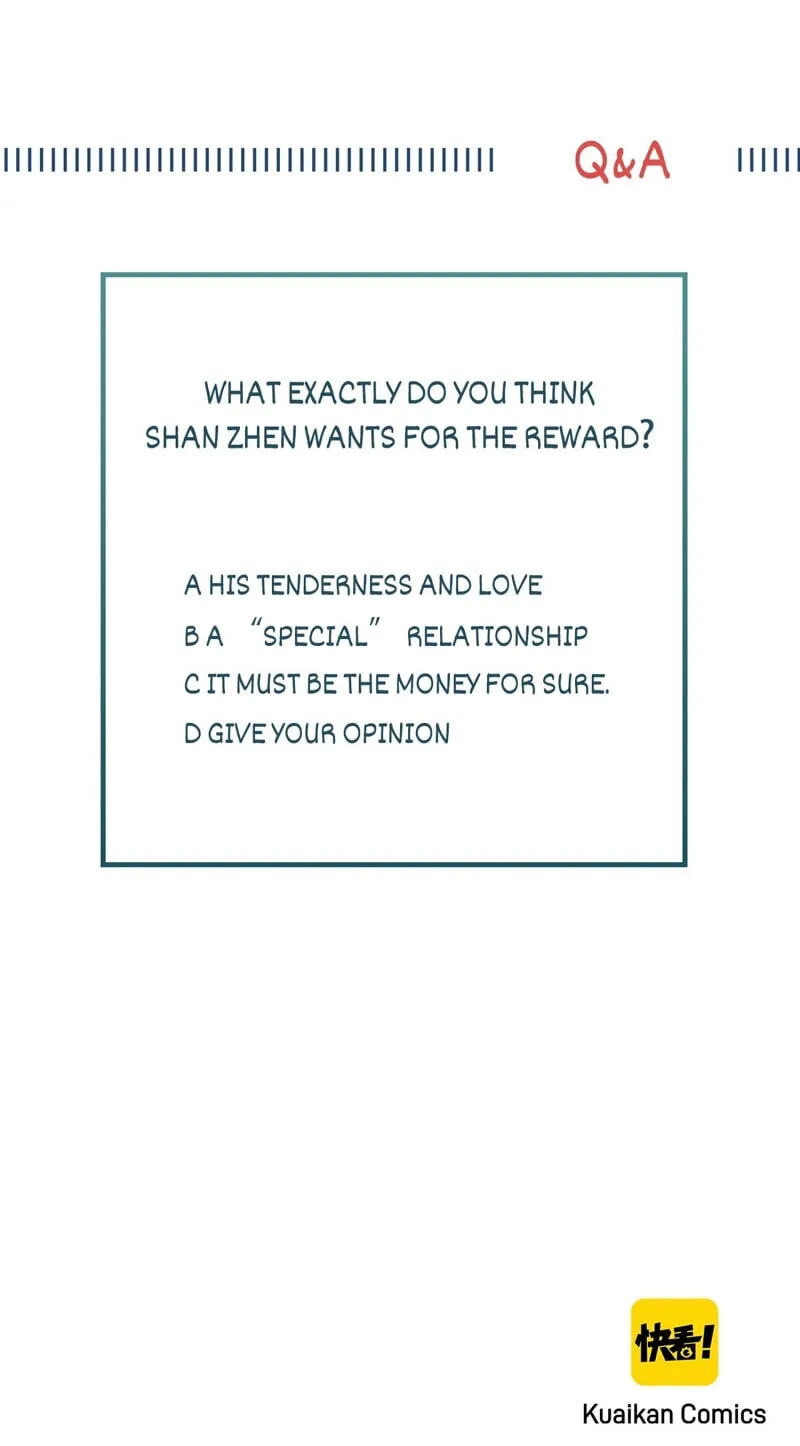 Q&A

WHAT EXACTLY DO YOU THINK SHAN ZHEN WANTS FOR THE REWARD?

A HIS TENDERNESS AND LOVE
B A "SPECIAL" RELATIONSHIP
C IT MUST BE THE MONEY FOR SURE.
D GIVE YOUR OPINION

快看!
Kuaikan Comics